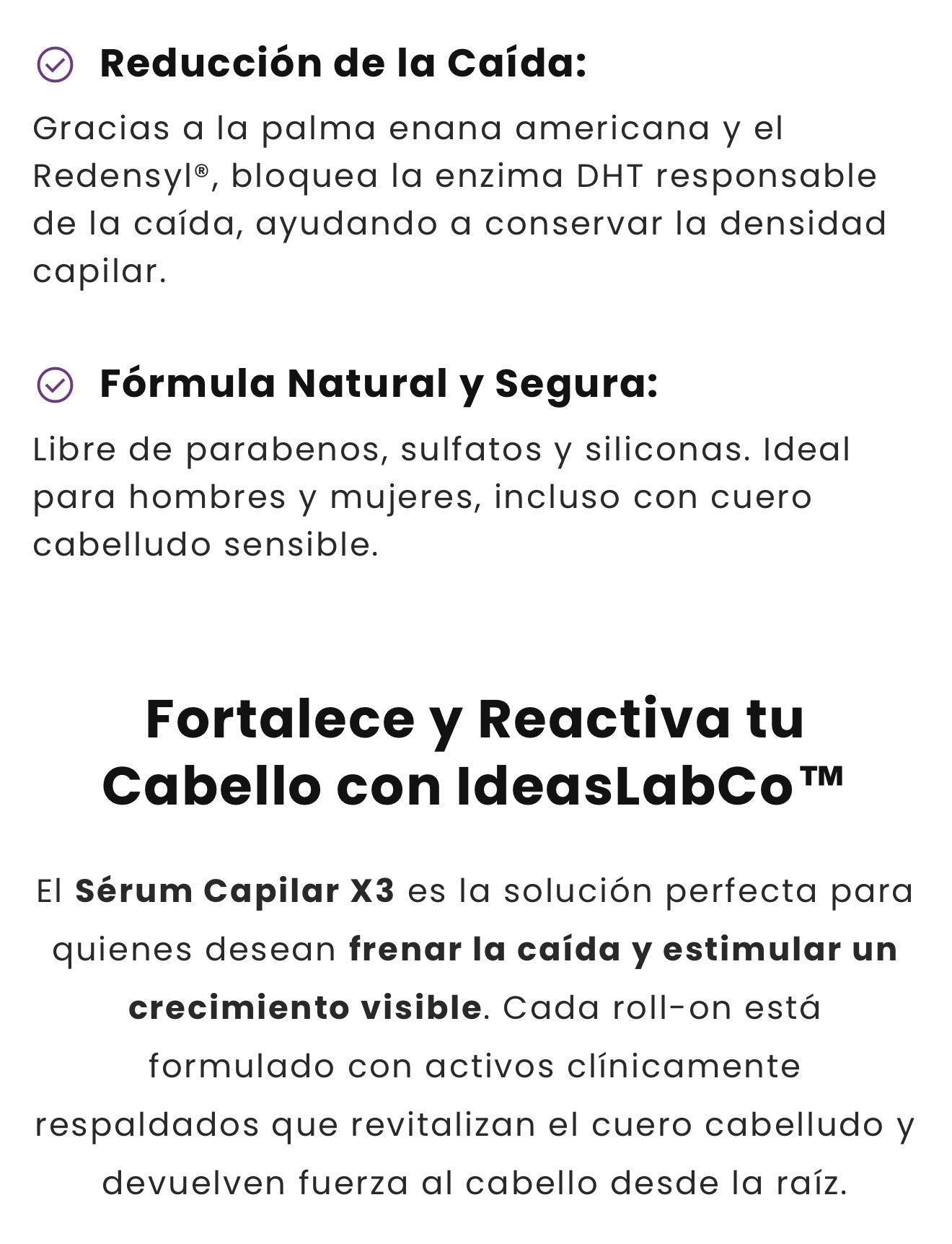 Reducción de la Caída:

Gracias a la palma enana americana y el Redensyl®, bloquea la enzima DHT responsable de la caída, ayudando a conservar la densidad capilar.

Fórmula Natural y Segura:

Libre de parabenos, sulfatos y siliconas. Ideal para hombres y mujeres, incluso con cuero cabelludo sensible.

Fortalece y Reactiva tu Cabello con IdeasLabCo™

El Sérum Capilar X3 es la solución perfecta para quienes desean frenar la caída y estimular un crecimiento visible. Cada roll-on está formulado con activos clínicamente respaldados que revitalizan el cuero cabelludo y devuelven fuerza al cabello desde la raíz.